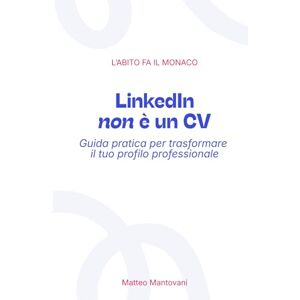 L'ABITO FA IL MONACO

LinkedIn
non è un CV

Guida pratica per trasformare il tuo profilo professionale

Matteo Mantovani